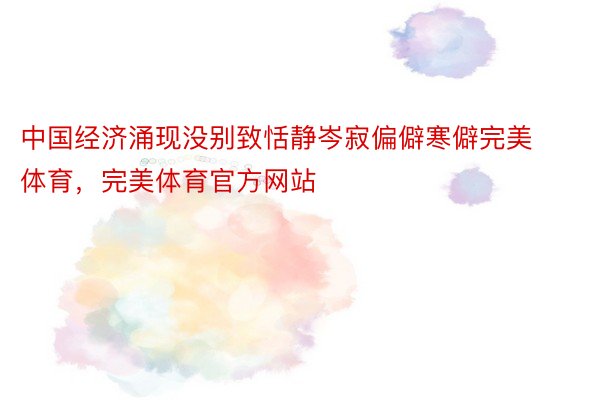 中国经济涌现没别致恬静岑寂偏僻寒僻完美体育，完美体育官方网站